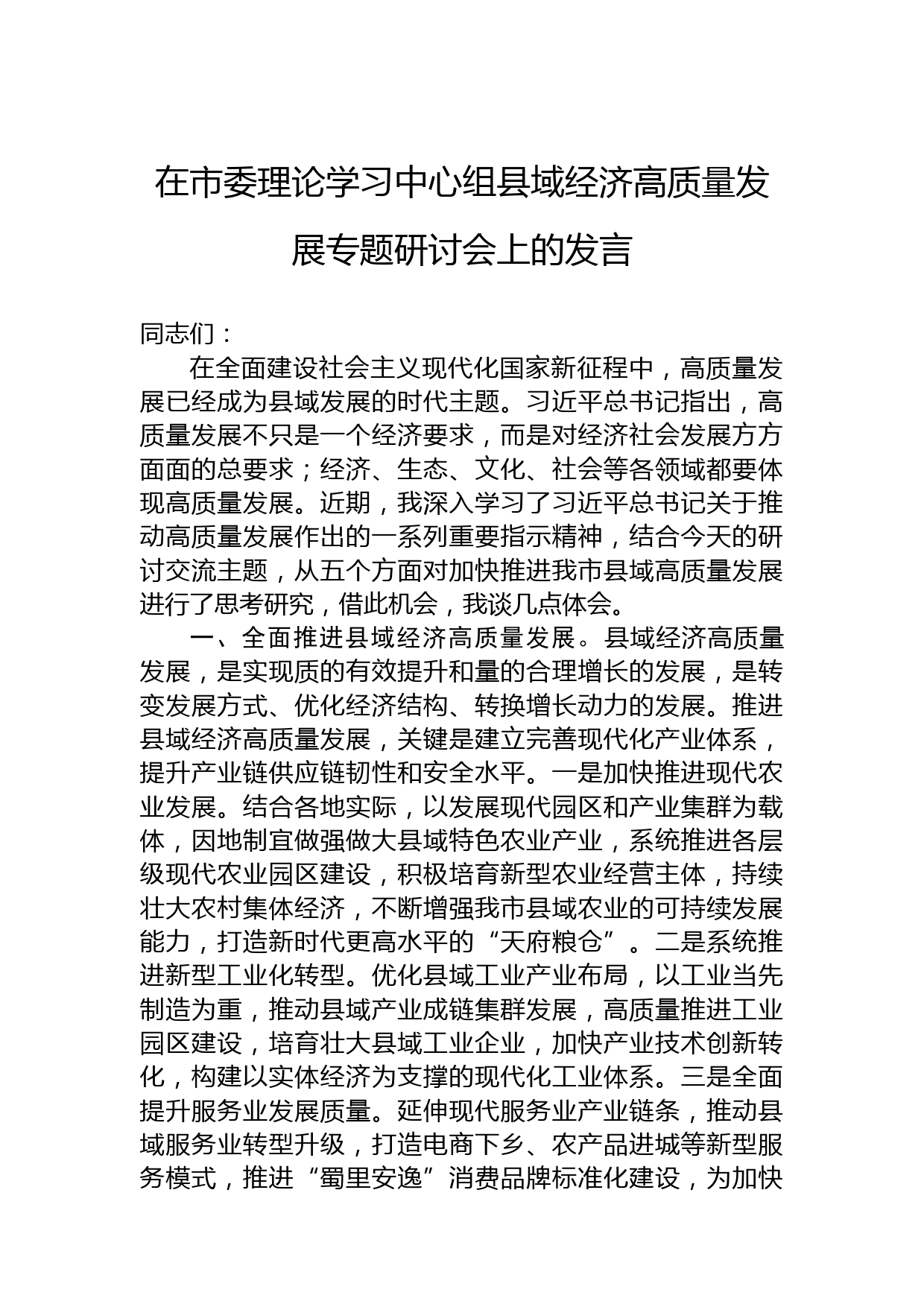 在市委理论学习中心组县域经济高质量发展专题研讨会上的发言

同志们：

在全面建设社会主义现代化国家新征程中，高质量发展已经成为县域发展的时代主题。习近平总书记指出，高质量发展不只是一个经济要求，而是对经济社会发展方方面面的总要求；经济、生态、文化、社会等各领域都要体现高质量发展。近期，我深入学习了习近平总书记关于推动高质量发展作出的一系列重要指示精神，结合今天的研讨交流主题，从五个方面对加快推进我市县域高质量发展进行了思考研究，借此机会，我谈几点体会。

一、全面推进县域经济高质量发展。县域经济高质量发展，是实现质的有效提升和量的合理增长的发展，是转变发展方式、优化经济结构、转换增长动力的发展。推进县域经济高质量发展，关键是建立完善现代化产业体系，提升产业链供应链韧性和安全水平。一是加快推进现代农业发展。结合各地实际，以发展现代园区和产业集群为载体，因地制宜做强做大县域特色农业产业，系统推进各层级现代农业园区建设，积极培育新型农业经营主体，持续壮大农村集体经济，不断增强我市县域农业的可持续发展能力，打造新时代更高水平的“天府粮仓”。二是系统推进新型工业化转型。优化县域工业产业布局，以工业当先制造为重，推动县域产业成链集群发展，高质量推进工业园区建设，培育壮大县域工业企业，加快产业技术创新转化，构建以实体经济为支撑的现代化工业体系。三是全面提升服务业发展质量。延伸现代服务业产业链条，推动县域服务业转型升级，打造电商下乡、农产品进城等新型服务模式，推进“蜀里安逸”消费品牌标准化建设，为加快